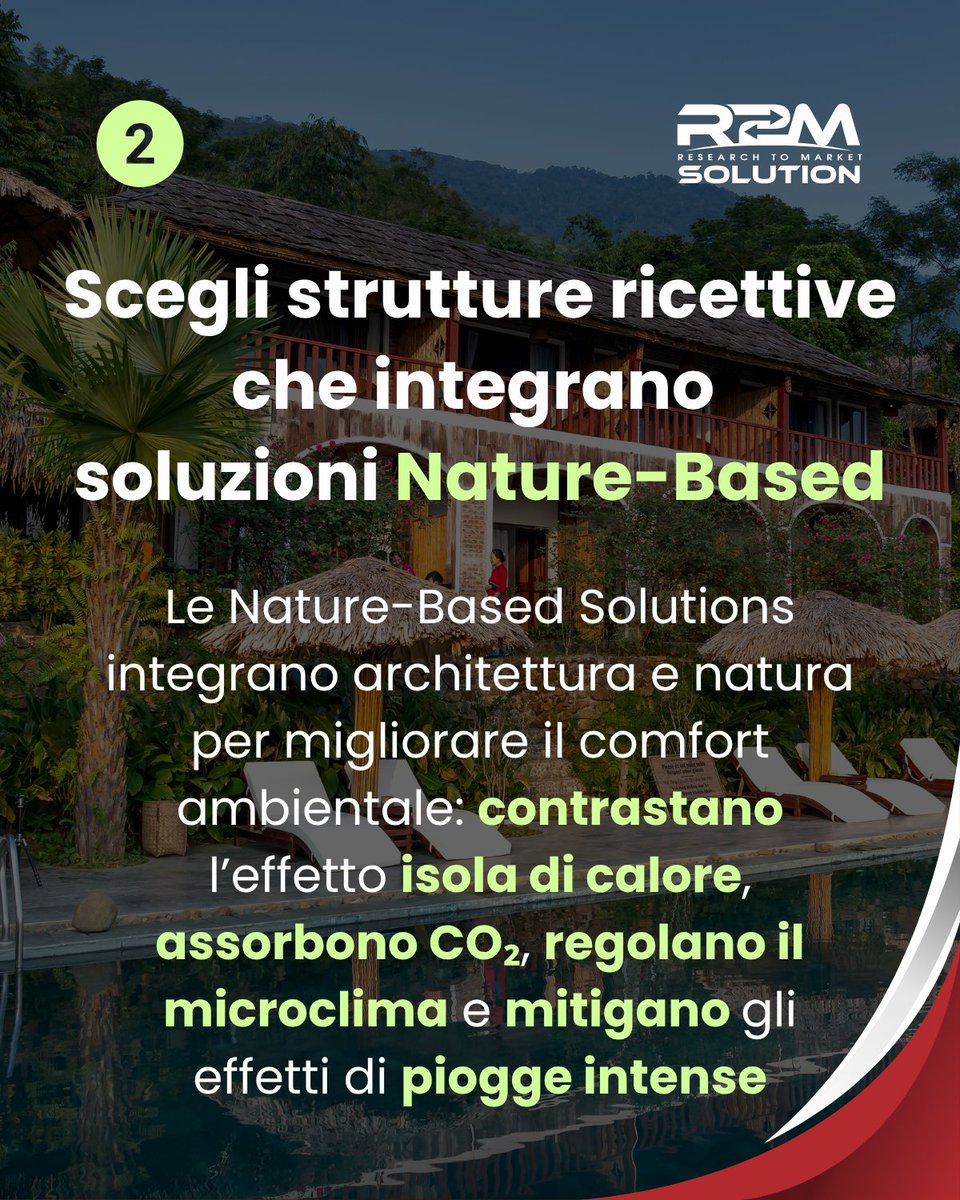 2

R2M
RESEARCH TO MARKET
SOLUTION

Scegli strutture ricettive che integrano soluzioni Nature-Based

Le Nature-Based Solutions integrano architettura e natura per migliorare il comfort ambientale: contrastano l'effetto isola di calore, assorbono $CO_2$, regolano il microclima e mitigano gli effetti di piogge intense